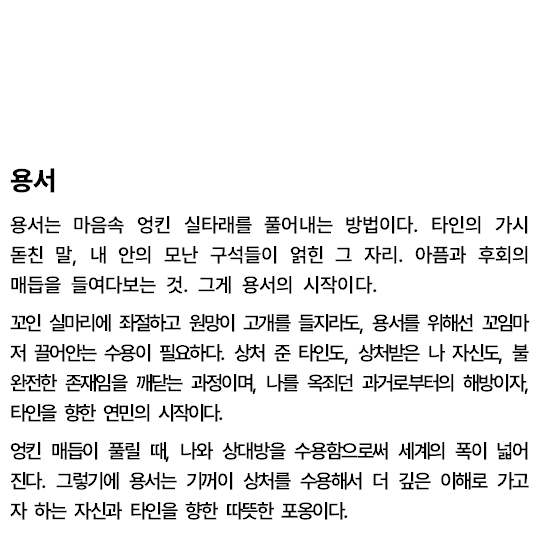 용서

용서는 마음속 엉킨 실타래를 풀어내는 방법이다. 타인의 가시 돋친 말, 내 안의 모난 구석들이 얽힌 그 자리. 아픔과 후회의 매듭을 들여다보는 것. 그게 용서의 시작이다.

꼬인 실마리에 좌절하고 원망이 고개를 들지라도, 용서를 위해선 꼬임마저 끌어안는 수용이 필요하다. 상처 준 타인도, 상처받은 나 자신도, 불완전한 존재임을 깨닫는 과정이며, 나를 옥죄던 과거로부터의 해방이자, 타인을 향한 연민의 시작이다.

엉킨 매듭이 풀릴 때, 나와 상대방을 수용함으로써 세계의 폭이 넓어진다. 그렇기에 용서는 기꺼이 상처를 수용해서 더 깊은 이해로 가고자 하는 자신과 타인을 향한 따뜻한 포옹이다.